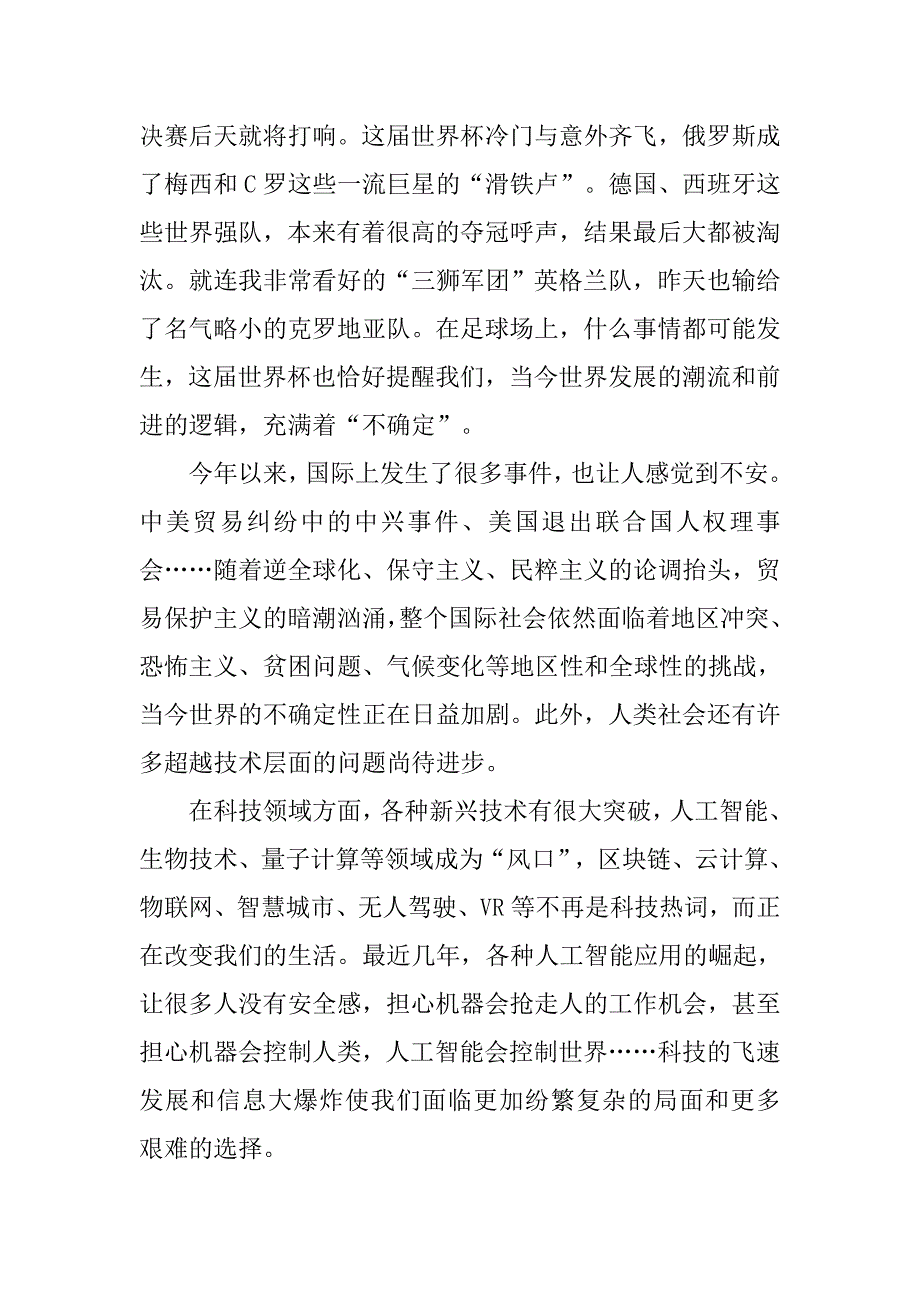 决赛后天就将打响。这届世界杯冷门与意外齐飞，俄罗斯成了梅西和C罗这些一流巨星的“滑铁卢”。德国、西班牙这些世界强队，本来有着很高的夺冠呼声，结果最后大都被淘汰。就连我非常看好的“三狮军团”英格兰队，昨天也输给了名气略小的克罗地亚队。在足球场上，什么事情都可能发生，这届世界杯也恰好提醒我们，当今世界发展的潮流和前进的逻辑，充满着“不确定”。

今年以来，国际上发生了很多事件，也让人感觉到不安。中美贸易纠纷中的中兴事件、美国退出联合国人权理事会……随着逆全球化、保守主义、民粹主义的论调抬头，贸易保护主义的暗潮汹涌，整个国际社会依然面临着地区冲突、恐怖主义、贫困问题、气候变化等地区性和全球性的挑战，当今世界的不确定性正在日益加剧。此外，人类社会还有许多超越技术层面的问题尚待进步。

在科技领域方面，各种新兴技术有很大突破，人工智能、生物技术、量子计算等领域成为“风口”，区块链、云计算、物联网、智慧城市、无人驾驶、VR等不再是科技热词，而正在改变我们的生活。最近几年，各种人工智能应用的崛起，让很多人没有安全感，担心机器会抢走人的工作机会，甚至担心机器会控制人类，人工智能会控制世界……科技的飞速发展和信息大爆炸使我们面临更加纷繁复杂的局面和更多艰难的选择。